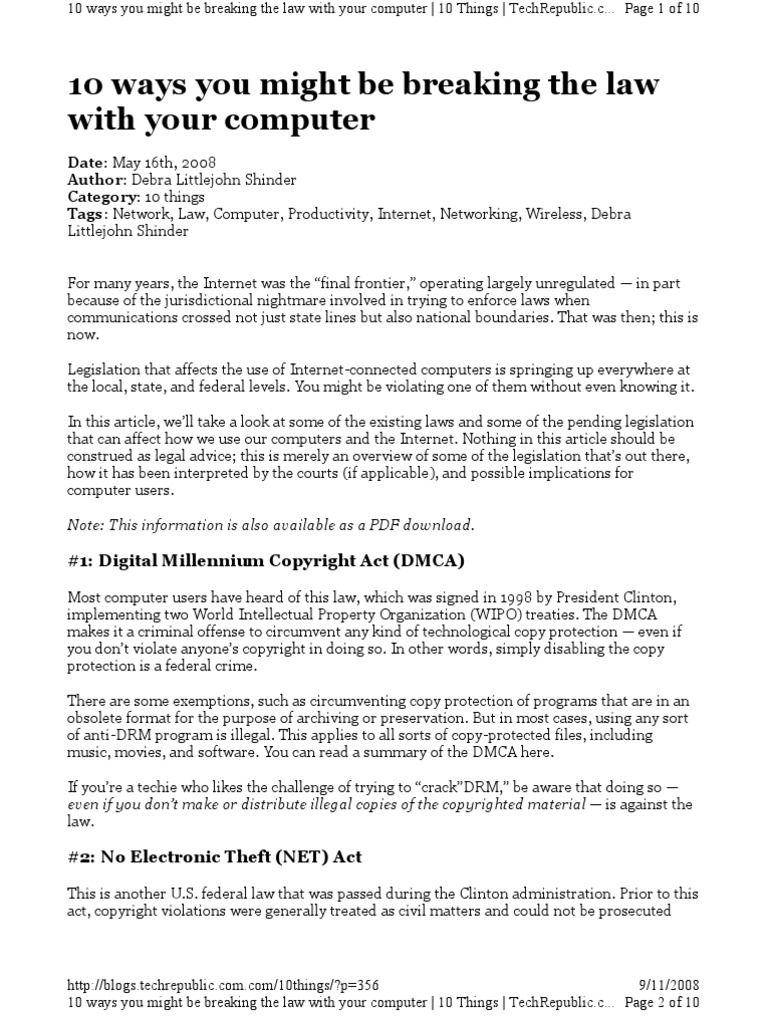 10 ways you might be breaking the law with your computer | 10 Things | TechRepublic.c... Page 1 of 10

10 ways you might be breaking the law with your computer

Date: May 16th, 2008
Author: Debra Littlejohn Shinder
Category: 10 things
Tags: Network, Law, Computer, Productivity, Internet, Networking, Wireless, Debra Littlejohn Shinder

For many years, the Internet was the "final frontier," operating largely unregulated — in part because of the jurisdictional nightmare involved in trying to enforce laws when communications crossed not just state lines but also national boundaries. That was then; this is now.

Legislation that affects the use of Internet-connected computers is springing up everywhere at the local, state, and federal levels. You might be violating one of them without even knowing it.

In this article, we'll take a look at some of the existing laws and some of the pending legislation that can affect how we use our computers and the Internet. Nothing in this article should be construed as legal advice; this is merely an overview of some of the legislation that's out there, how it has been interpreted by the courts (if applicable), and possible implications for computer users.

Note: This information is also available as a PDF download.

#1: Digital Millennium Copyright Act (DMCA)

Most computer users have heard of this law, which was signed in 1998 by President Clinton, implementing two World Intellectual Property Organization (WIPO) treaties. The DMCA makes it a criminal offense to circumvent any kind of technological copy protection — even if you don't violate anyone's copyright in doing so. In other words, simply disabling the copy protection is a federal crime.

There are some exemptions, such as circumventing copy protection of programs that are in an obsolete format for the purpose of archiving or preservation. But in most cases, using any sort of anti-DRM program is illegal. This applies to all sorts of copy-protected files, including music, movies, and software. You can read a summary of the DMCA here.

If you're a techie who likes the challenge of trying to "crack"DRM," be aware that doing so — even if you don't make or distribute illegal copies of the copyrighted material — is against the law.

#2: No Electronic Theft (NET) Act

This is another U.S. federal law that was passed during the Clinton administration. Prior to this act, copyright violations were generally treated as civil matters and could not be prosecuted

http://blogs.techrepublic.com.com/10things/?p=356 9/11/2008
10 ways you might be breaking the law with your computer | 10 Things | TechRepublic.c... Page 2 of 10